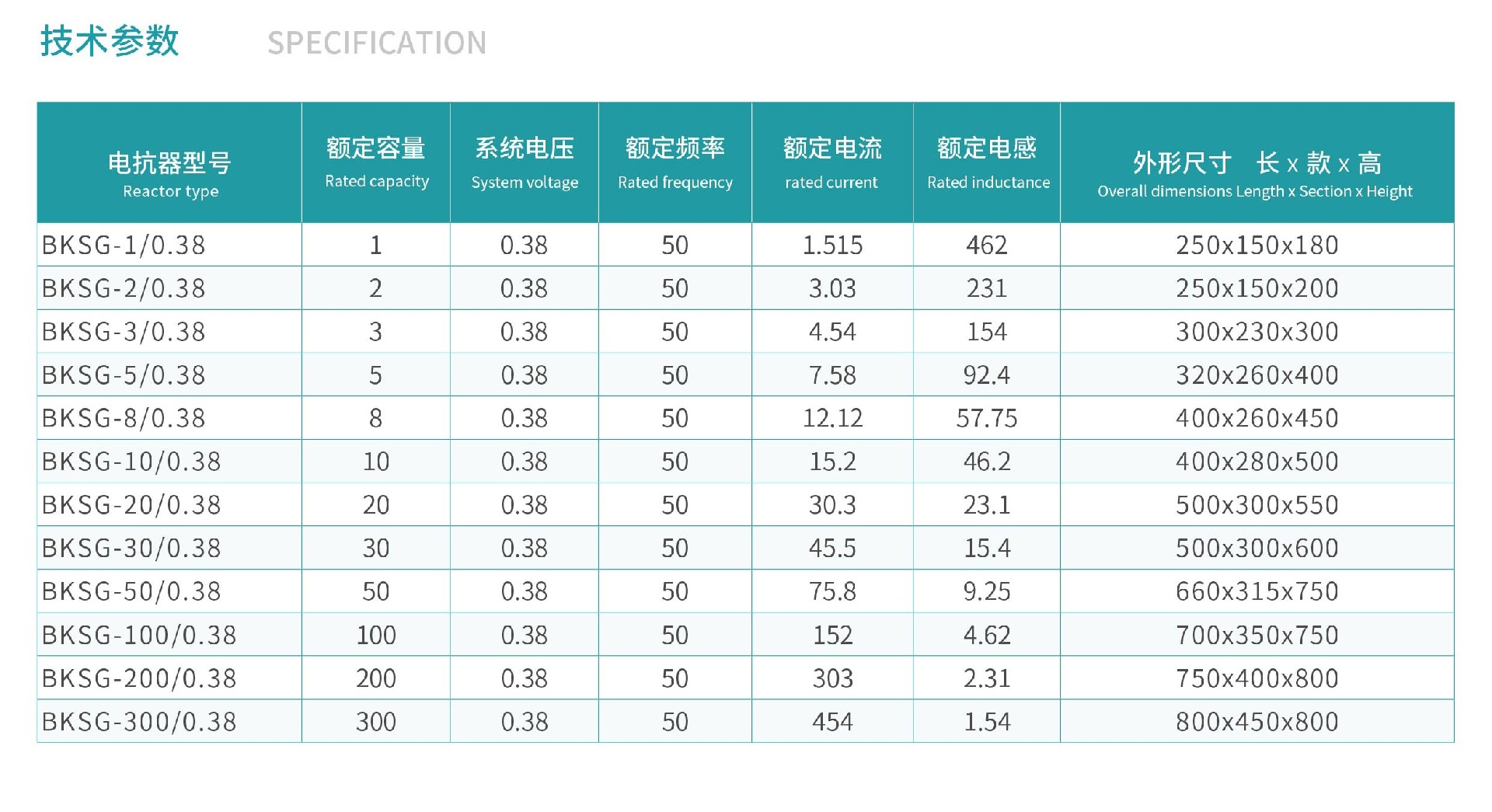 技术参数　SPECIFICATION

| 电抗器型号 Reactor type | 额定容量 Rated capacity | 系统电压 System voltage | 额定频率 Rated frequency | 额定电流 rated current | 额定电感 Rated inductance | 外形尺寸　长 x 款 x 高 Overall dimensions Length x Section x Height |
|---|---|---|---|---|---|---|
| BKSG-1/0.38 | 1 | 0.38 | 50 | 1.515 | 462 | 250x150x180 |
| BKSG-2/0.38 | 2 | 0.38 | 50 | 3.03 | 231 | 250x150x200 |
| BKSG-3/0.38 | 3 | 0.38 | 50 | 4.54 | 154 | 300x230x300 |
| BKSG-5/0.38 | 5 | 0.38 | 50 | 7.58 | 92.4 | 320x260x400 |
| BKSG-8/0.38 | 8 | 0.38 | 50 | 12.12 | 57.75 | 400x260x450 |
| BKSG-10/0.38 | 10 | 0.38 | 50 | 15.2 | 46.2 | 400x280x500 |
| BKSG-20/0.38 | 20 | 0.38 | 50 | 30.3 | 23.1 | 500x300x550 |
| BKSG-30/0.38 | 30 | 0.38 | 50 | 45.5 | 15.4 | 500x300x600 |
| BKSG-50/0.38 | 50 | 0.38 | 50 | 75.8 | 9.25 | 660x315x750 |
| BKSG-100/0.38 | 100 | 0.38 | 50 | 152 | 4.62 | 700x350x750 |
| BKSG-200/0.38 | 200 | 0.38 | 50 | 303 | 2.31 | 750x400x800 |
| BKSG-300/0.38 | 300 | 0.38 | 50 | 454 | 1.54 | 800x450x800 |